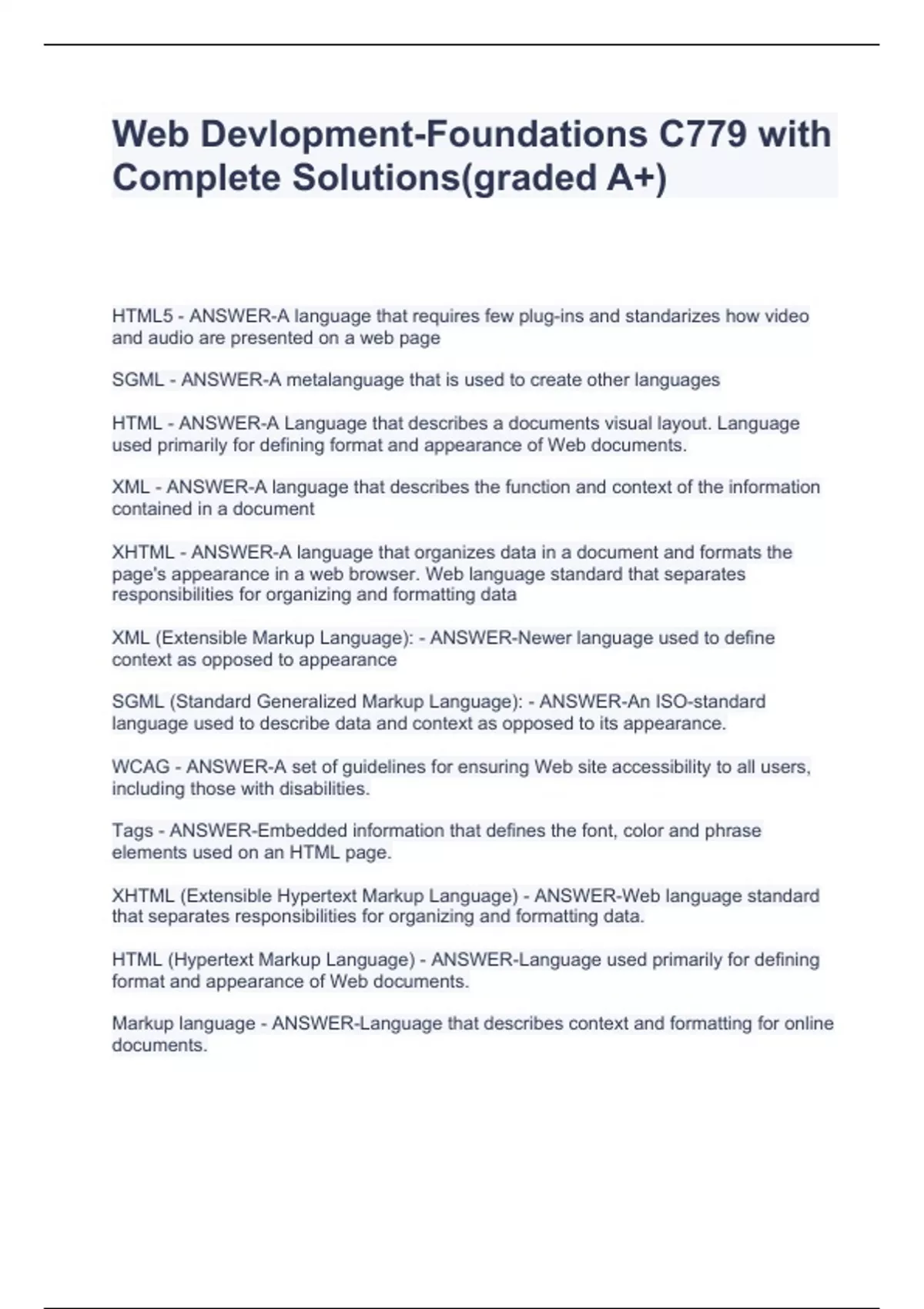 Web Devlopment-Foundations C779 with Complete Solutions(graded A+)

HTML5 - ANSWER-A language that requires few plug-ins and standarizes how video and audio are presented on a web page

SGML - ANSWER-A metalanguage that is used to create other languages

HTML - ANSWER-A Language that describes a documents visual layout. Language used primarily for defining format and appearance of Web documents.

XML - ANSWER-A language that describes the function and context of the information contained in a document

XHTML - ANSWER-A language that organizes data in a document and formats the page's appearance in a web browser. Web language standard that separates responsibilities for organizing and formatting data

XML (Extensible Markup Language): - ANSWER-Newer language used to define context as opposed to appearance

SGML (Standard Generalized Markup Language): - ANSWER-An ISO-standard language used to describe data and context as opposed to its appearance.

WCAG - ANSWER-A set of guidelines for ensuring Web site accessibility to all users, including those with disabilities.

Tags - ANSWER-Embedded information that defines the font, color and phrase elements used on an HTML page.

XHTML (Extensible Hypertext Markup Language) - ANSWER-Web language standard that separates responsibilities for organizing and formatting data.

HTML (Hypertext Markup Language) - ANSWER-Language used primarily for defining format and appearance of Web documents.

Markup language - ANSWER-Language that describes context and formatting for online documents.